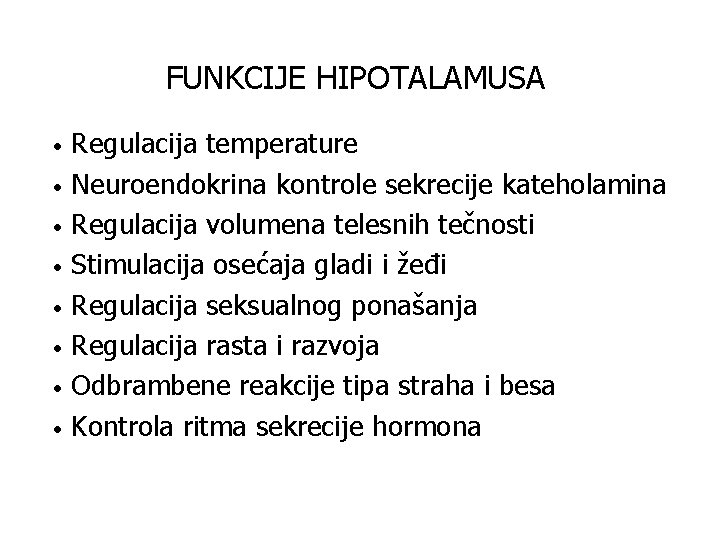 FUNKCIJE HIPOTALAMUSA

• Regulacija temperature
• Neuroendokrina kontrole sekrecije kateholamina
• Regulacija volumena telesnih tečnosti
• Stimulacija osećaja gladi i žeđi
• Regulacija seksualnog ponašanja
• Regulacija rasta i razvoja
• Odbrambene reakcije tipa straha i besa
• Kontrola ritma sekrecije hormona